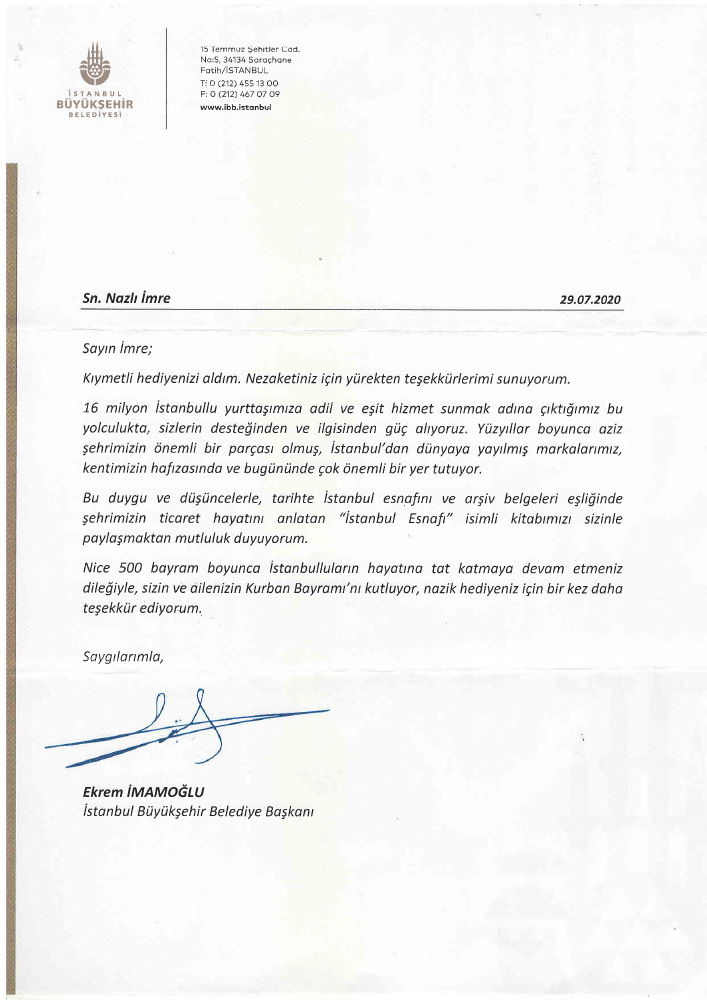 İSTANBUL
BÜYÜKŞEHİR
BELEDİYESİ

15 Temmuz Şehitler Cad.
No:5, 34134 Saraçhane
Fatih/İSTANBUL
T: 0 (212) 455 13 00
F: 0 (212) 467 07 09
www.ibb.istanbul

Sn. Nazlı İmre

29.07.2020

Sayın İmre;

Kıymetli hediyenizi aldım. Nezaketiniz için yürekten teşekkürlerimi sunuyorum.

16 milyon İstanbullu yurttaşımıza adil ve eşit hizmet sunmak adına çıktığımız bu yolculukta, sizlerin desteğinden ve ilgisinden güç alıyoruz. Yüzyıllar boyunca aziz şehrimizin önemli bir parçası olmuş, İstanbul'dan dünyaya yayılmış markalarımız, kentimizin hafızasında ve bugününde çok önemli bir yer tutuyor.

Bu duygu ve düşüncelerle, tarihte İstanbul esnafını ve arşiv belgeleri eşliğinde şehrimizin ticaret hayatını anlatan "İstanbul Esnafı" isimli kitabımızı sizinle paylaşmaktan mutluluk duyuyorum.

Nice 500 bayram boyunca İstanbulluların hayatına tat katmaya devam etmeniz dileğiyle, sizin ve ailenizin Kurban Bayramı'nı kutluyor, nazik hediyeniz için bir kez daha teşekkür ediyorum.

Saygılarımla,

Ekrem İMAMOĞLU
İstanbul Büyükşehir Belediye Başkanı